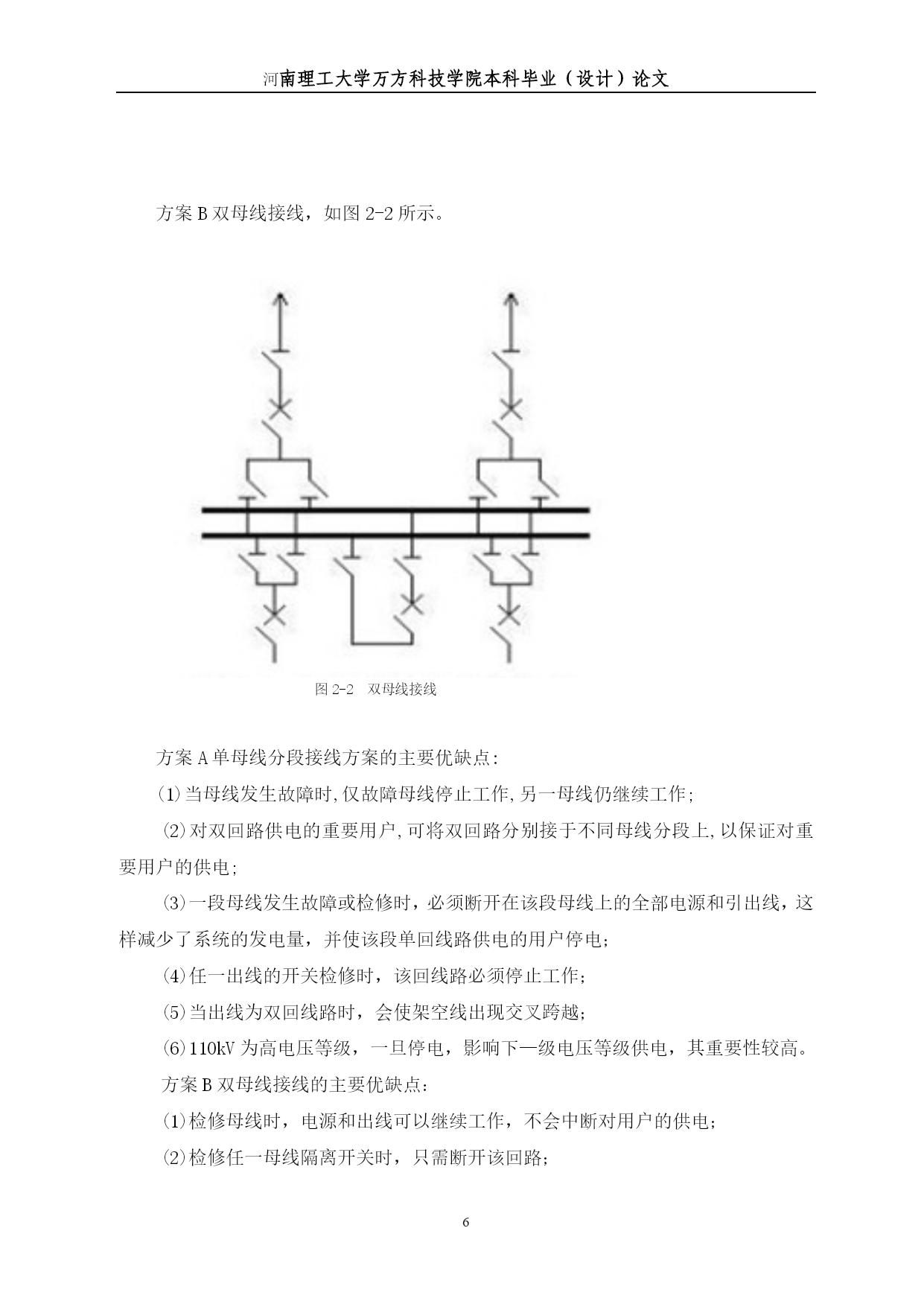 河南理工大学万方科技学院本科毕业（设计）论文

方案 B 双母线接线，如图 2-2 所示。

图 2-2　双母线接线

方案 A 单母线分段接线方案的主要优缺点:

⑴当母线发生故障时,仅故障母线停止工作,另一母线仍继续工作;

⑵对双回路供电的重要用户,可将双回路分别接于不同母线分段上,以保证对重要用户的供电;

⑶一段母线发生故障或检修时，必须断开在该段母线上的全部电源和引出线，这样减少了系统的发电量，并使该段单回线路供电的用户停电;

⑷任一出线的开关检修时，该回线路必须停止工作;

⑸当出线为双回线路时，会使架空线出现交叉跨越;

⑹110kV 为高电压等级，一旦停电，影响下一级电压等级供电，其重要性较高。

方案 B 双母线接线的主要优缺点:

⑴检修母线时，电源和出线可以继续工作，不会中断对用户的供电;

⑵检修任一母线隔离开关时，只需断开该回路;

6